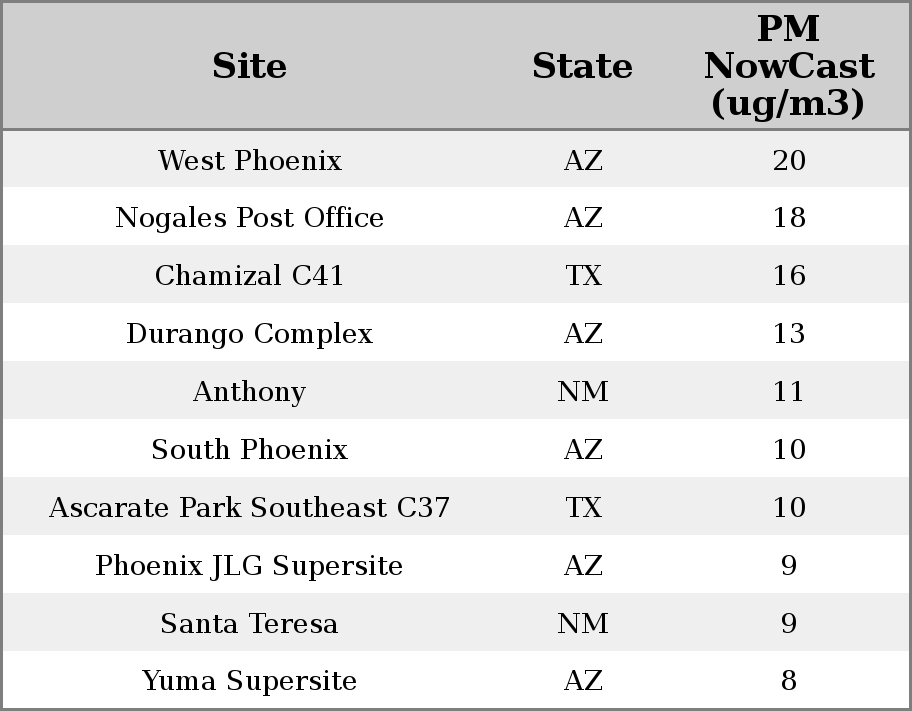 | Site | State | PM NowCast (ug/m3) |
|---|---|---|
| West Phoenix | AZ | 20 |
| Nogales Post Office | AZ | 18 |
| Chamizal C41 | TX | 16 |
| Durango Complex | AZ | 13 |
| Anthony | NM | 11 |
| South Phoenix | AZ | 10 |
| Ascarate Park Southeast C37 | TX | 10 |
| Phoenix JLG Supersite | AZ | 9 |
| Santa Teresa | NM | 9 |
| Yuma Supersite | AZ | 8 |